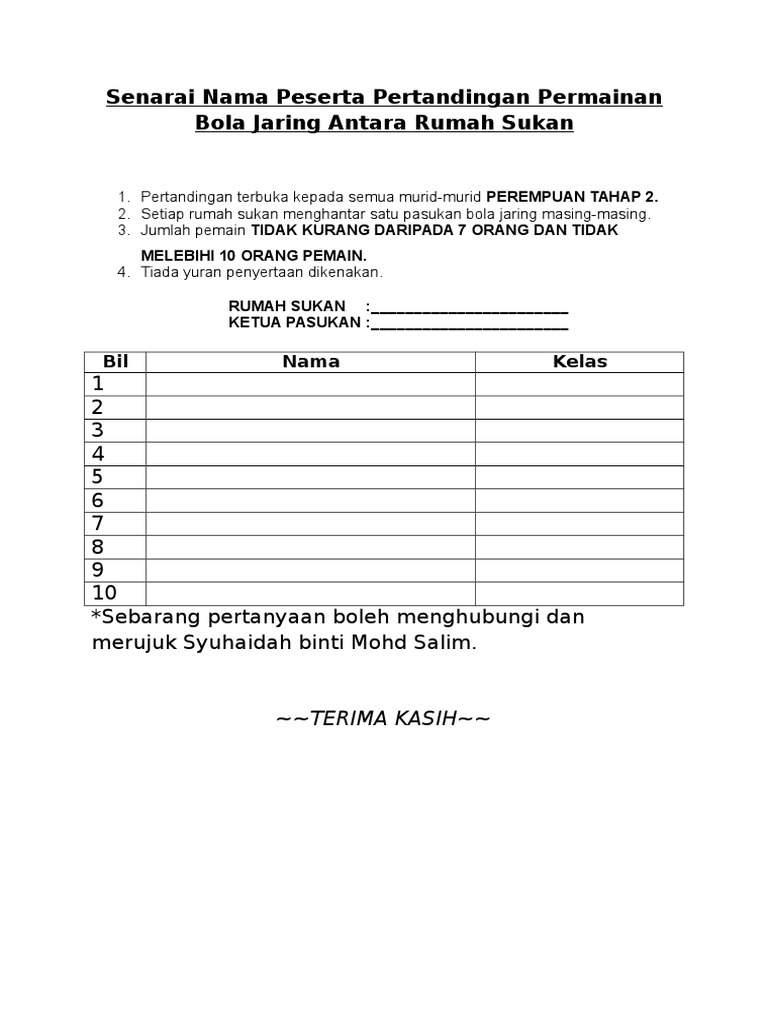 Senarai Nama Peserta Pertandingan Permainan Bola Jaring Antara Rumah Sukan

1. Pertandingan terbuka kepada semua murid-murid PEREMPUAN TAHAP 2.
2. Setiap rumah sukan menghantar satu pasukan bola jaring masing-masing.
3. Jumlah pemain TIDAK KURANG DARIPADA 7 ORANG DAN TIDAK MELEBIHI 10 ORANG PEMAIN.
4. Tiada yuran penyertaan dikenakan.

RUMAH SUKAN :________________________
KETUA PASUKAN :________________________

| Bil | Nama | Kelas |
|---|---|---|
| 1 | | |
| 2 | | |
| 3 | | |
| 4 | | |
| 5 | | |
| 6 | | |
| 7 | | |
| 8 | | |
| 9 | | |
| 10 | | |

*Sebarang pertanyaan boleh menghubungi dan merujuk Syuhaidah binti Mohd Salim.

~~TERIMA KASIH~~